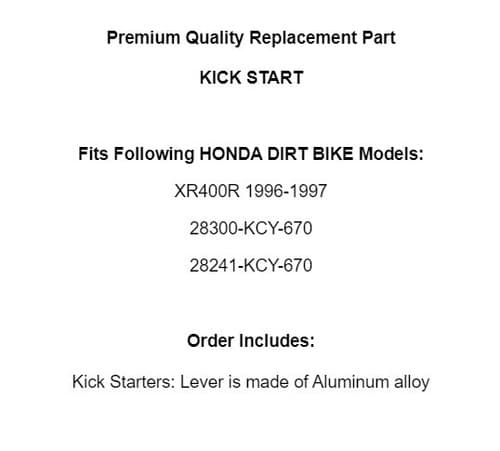 Premium Quality Replacement Part

KICK START

Fits Following HONDA DIRT BIKE Models:

XR400R 1996-1997

28300-KCY-670

28241-KCY-670

Order Includes:

Kick Starters: Lever is made of Aluminum alloy